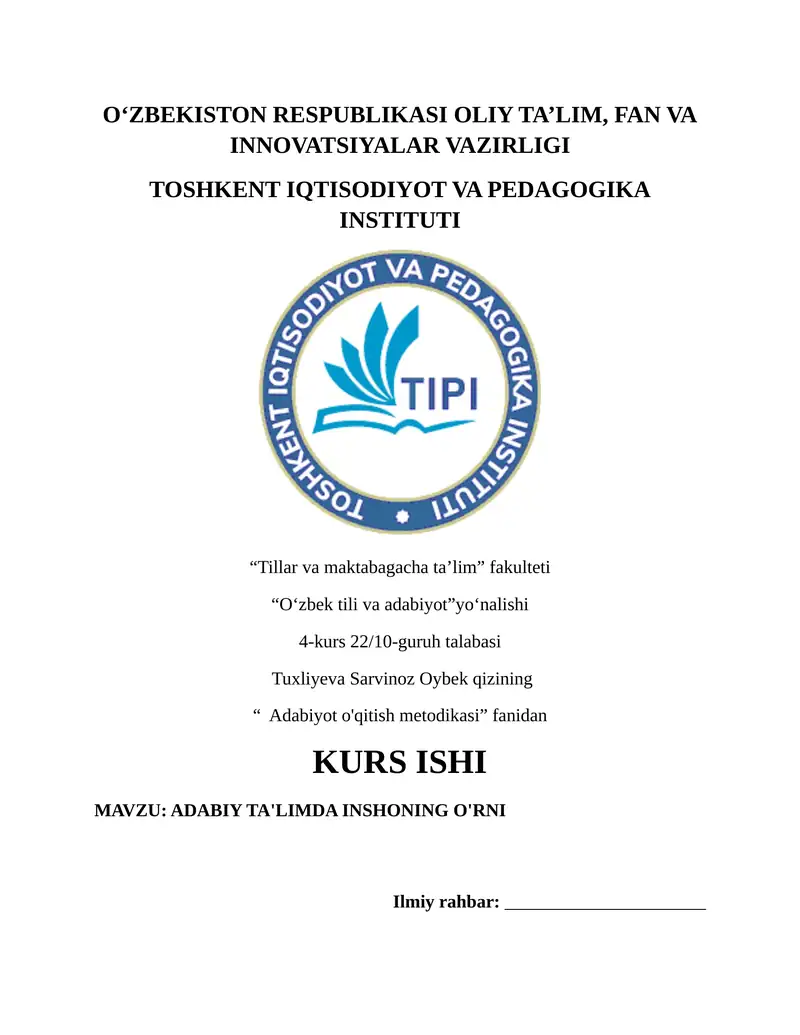 O‘ZBEKISTON RESPUBLIKASI OLIY TA’LIM, FAN VA INNOVATSIYALAR VAZIRLIGI

TOSHKENT IQTISODIYOT VA PEDAGOGIKA INSTITUTI

TOSHKENT IQTISODIYOT VA PEDAGOGIKA INSTITUTI

TIPI

“Tillar va maktabagacha ta’lim” fakulteti

“O‘zbek tili va adabiyot”yo‘nalishi

4-kurs 22/10-guruh talabasi

Tuxliyeva Sarvinoz Oybek qizining

“ Adabiyot o'qitish metodikasi” fanidan

KURS ISHI

MAVZU: ADABIY TA'LIMDA INSHONING O'RNI

Ilmiy rahbar: ______________________